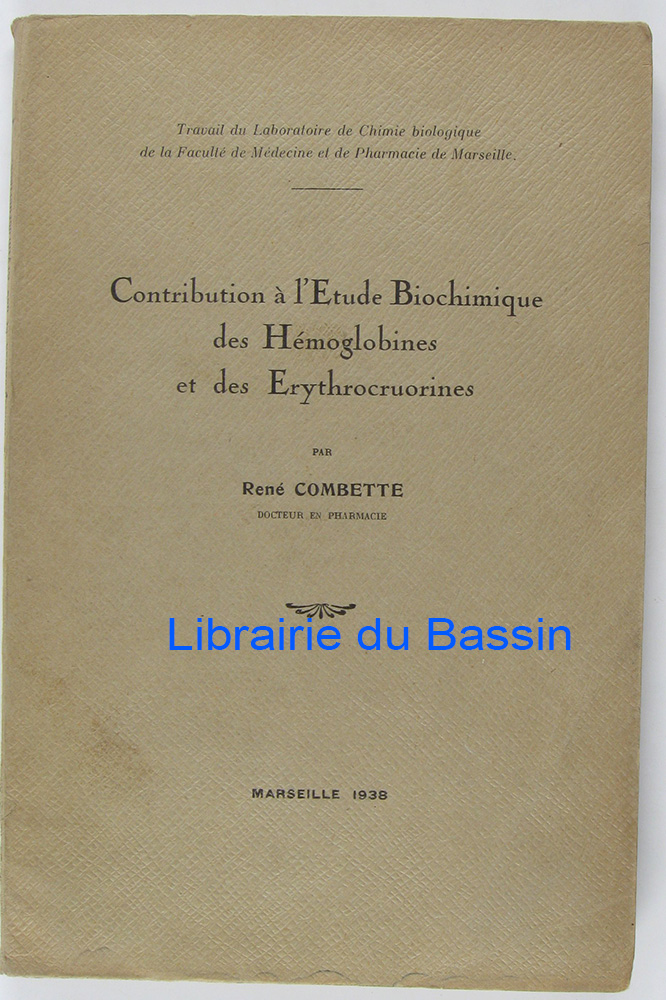 Travail du Laboratoire de Chimie biologique de la Faculté de Médecine et de Pharmacie de Marseille.

Contribution à l'Etude Biochimique des Hémoglobines et des Erythrocruorines

PAR

René COMBETTE
DOCTEUR EN PHARMACIE

Librairie du Bassin

MARSEILLE 1938